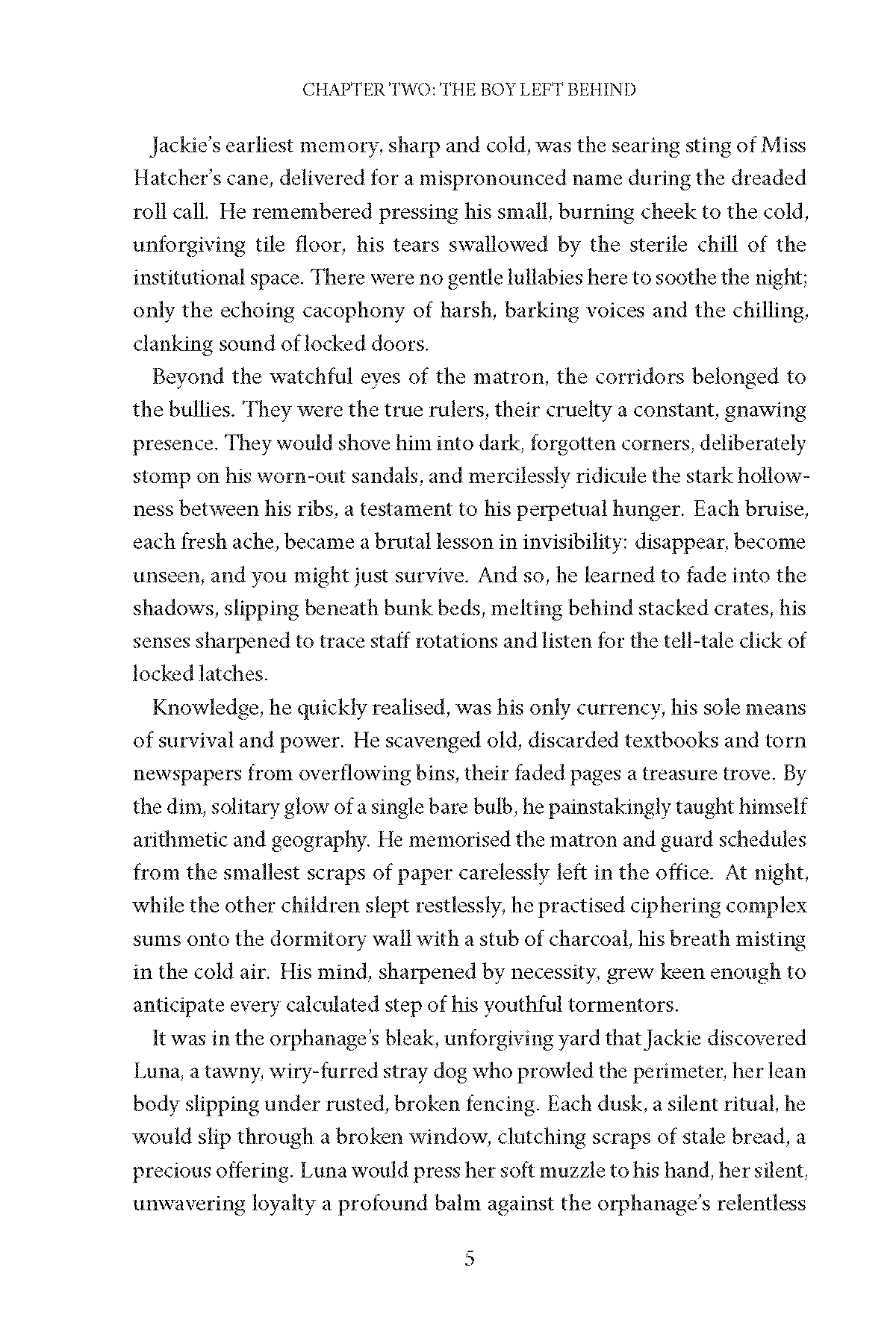 CHAPTER TWO: THE BOY LEFT BEHIND

Jackie's earliest memory, sharp and cold, was the searing sting of Miss Hatcher's cane, delivered for a mispronounced name during the dreaded roll call. He remembered pressing his small, burning cheek to the cold, unforgiving tile floor, his tears swallowed by the sterile chill of the institutional space. There were no gentle lullabies here to soothe the night; only the echoing cacophony of harsh, barking voices and the chilling, clanking sound of locked doors.

Beyond the watchful eyes of the matron, the corridors belonged to the bullies. They were the true rulers, their cruelty a constant, gnawing presence. They would shove him into dark, forgotten corners, deliberately stomp on his worn-out sandals, and mercilessly ridicule the stark hollowness between his ribs, a testament to his perpetual hunger. Each bruise, each fresh ache, became a brutal lesson in invisibility: disappear, become unseen, and you might just survive. And so, he learned to fade into the shadows, slipping beneath bunk beds, melting behind stacked crates, his senses sharpened to trace staff rotations and listen for the tell-tale click of locked latches.

Knowledge, he quickly realised, was his only currency, his sole means of survival and power. He scavenged old, discarded textbooks and torn newspapers from overflowing bins, their faded pages a treasure trove. By the dim, solitary glow of a single bare bulb, he painstakingly taught himself arithmetic and geography. He memorised the matron and guard schedules from the smallest scraps of paper carelessly left in the office. At night, while the other children slept restlessly, he practised ciphering complex sums onto the dormitory wall with a stub of charcoal, his breath misting in the cold air. His mind, sharpened by necessity, grew keen enough to anticipate every calculated step of his youthful tormentors.

It was in the orphanage's bleak, unforgiving yard that Jackie discovered Luna, a tawny, wiry-furred stray dog who prowled the perimeter, her lean body slipping under rusted, broken fencing. Each dusk, a silent ritual, he would slip through a broken window, clutching scraps of stale bread, a precious offering. Luna would press her soft muzzle to his hand, her silent, unwavering loyalty a profound balm against the orphanage's relentless

5